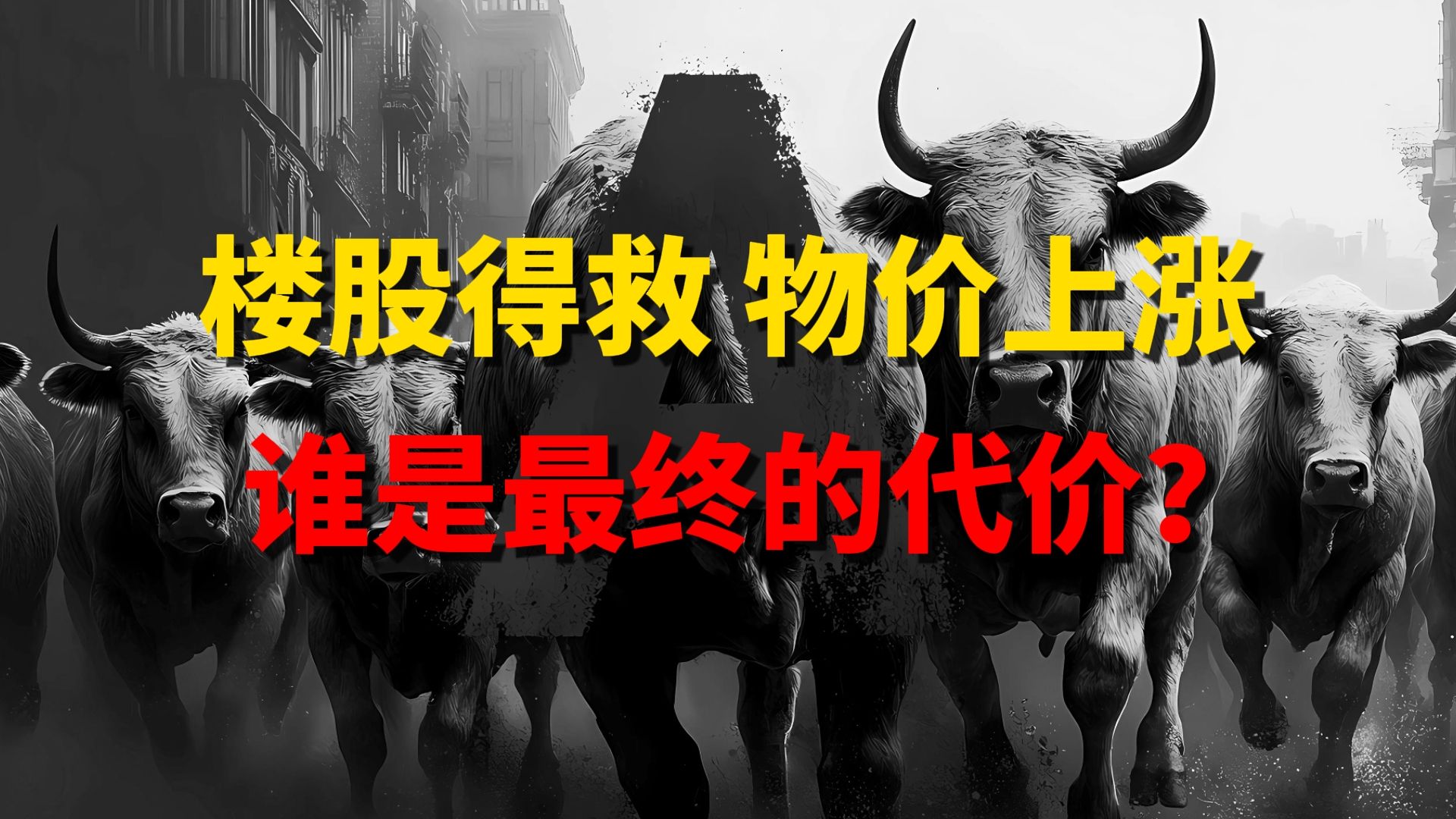 A

楼股得救 物价上涨

谁是最终的代价？